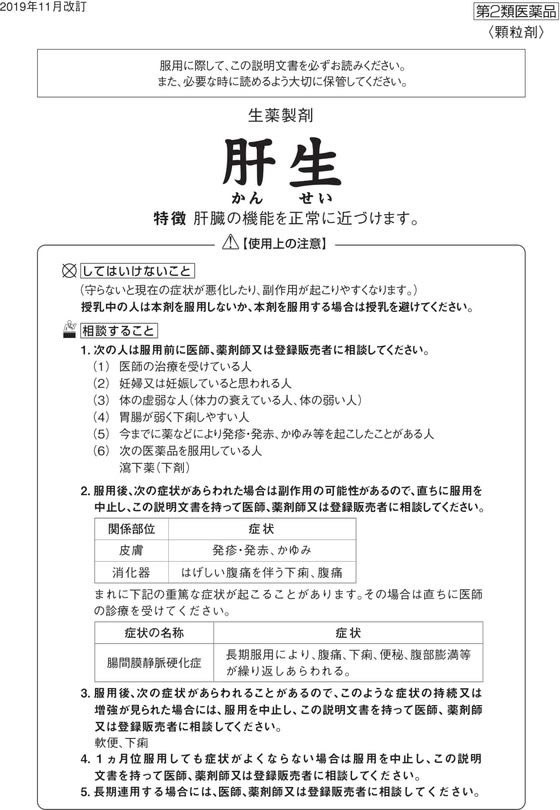 2019年11月改訂

第2類医薬品
〈顆粒剤〉

服用に際して、この説明文書を必ずお読みください。
また、必要な時に読めるよう大切に保管してください。

生薬製剤

肝生
かん　せい

特徴 肝臓の機能を正常に近づけます。

【使用上の注意】

してはいけないこと
（守らないと現在の症状が悪化したり、副作用が起こりやすくなります。）
授乳中の人は本剤を服用しないか、本剤を服用する場合は授乳を避けてください。

相談すること
1. 次の人は服用前に医師、薬剤師又は登録販売者に相談してください。
（1） 医師の治療を受けている人
（2） 妊婦又は妊娠していると思われる人
（3） 体の虚弱な人（体力の衰えている人、体の弱い人）
（4） 胃腸が弱く下痢しやすい人
（5） 今までに薬などにより発疹・発赤、かゆみ等を起こしたことがある人
（6） 次の医薬品を服用している人
瀉下薬（下剤）

2. 服用後、次の症状があらわれた場合は副作用の可能性があるので、直ちに服用を中止し、この説明文書を持って医師、薬剤師又は登録販売者に相談してください。

| 関係部位 | 症状 |
|---|---|
| 皮膚 | 発疹・発赤、かゆみ |
| 消化器 | はげしい腹痛を伴う下痢、腹痛 |

まれに下記の重篤な症状が起こることがあります。その場合は直ちに医師の診療を受けてください。

| 症状の名称 | 症状 |
|---|---|
| 腸間膜静脈硬化症 | 長期服用により、腹痛、下痢、便秘、腹部膨満等が繰り返しあらわれる。 |

3. 服用後、次の症状があらわれることがあるので、このような症状の持続又は増強が見られた場合には、服用を中止し、この説明文書を持って医師、薬剤師又は登録販売者に相談してください。
軟便、下痢
4. 1ヵ月位服用しても症状がよくならない場合は服用を中止し、この説明文書を持って医師、薬剤師又は登録販売者に相談してください。
5. 長期連用する場合には、医師、薬剤師又は登録販売者に相談してください。